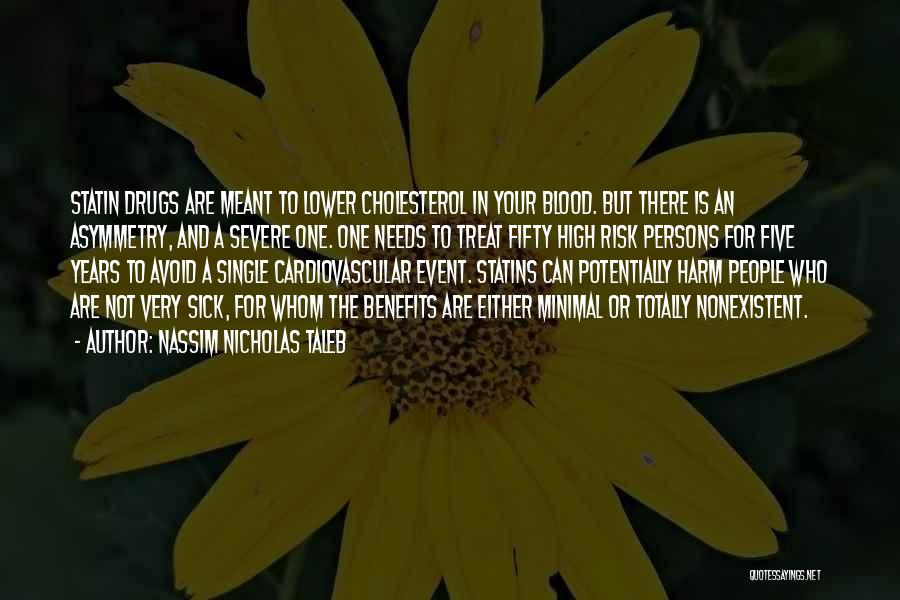 STATIN DRUGS ARE MEANT TO LOWER CHOLESTEROL IN YOUR BLOOD. BUT THERE IS AN ASYMMETRY, AND A SEVERE ONE. ONE NEEDS TO TREAT FIFTY HIGH RISK PERSONS FOR FIVE YEARS TO AVOID A SINGLE CARDIOVASCULAR EVENT. STATINS CAN POTENTIALLY HARM PEOPLE WHO ARE NOT VERY SICK, FOR WHOM THE BENEFITS ARE EITHER MINIMAL OR TOTALLY NONEXISTENT.
- AUTHOR: NASSIM NICHOLAS TALEB

QUOTESSAYINGS.NET